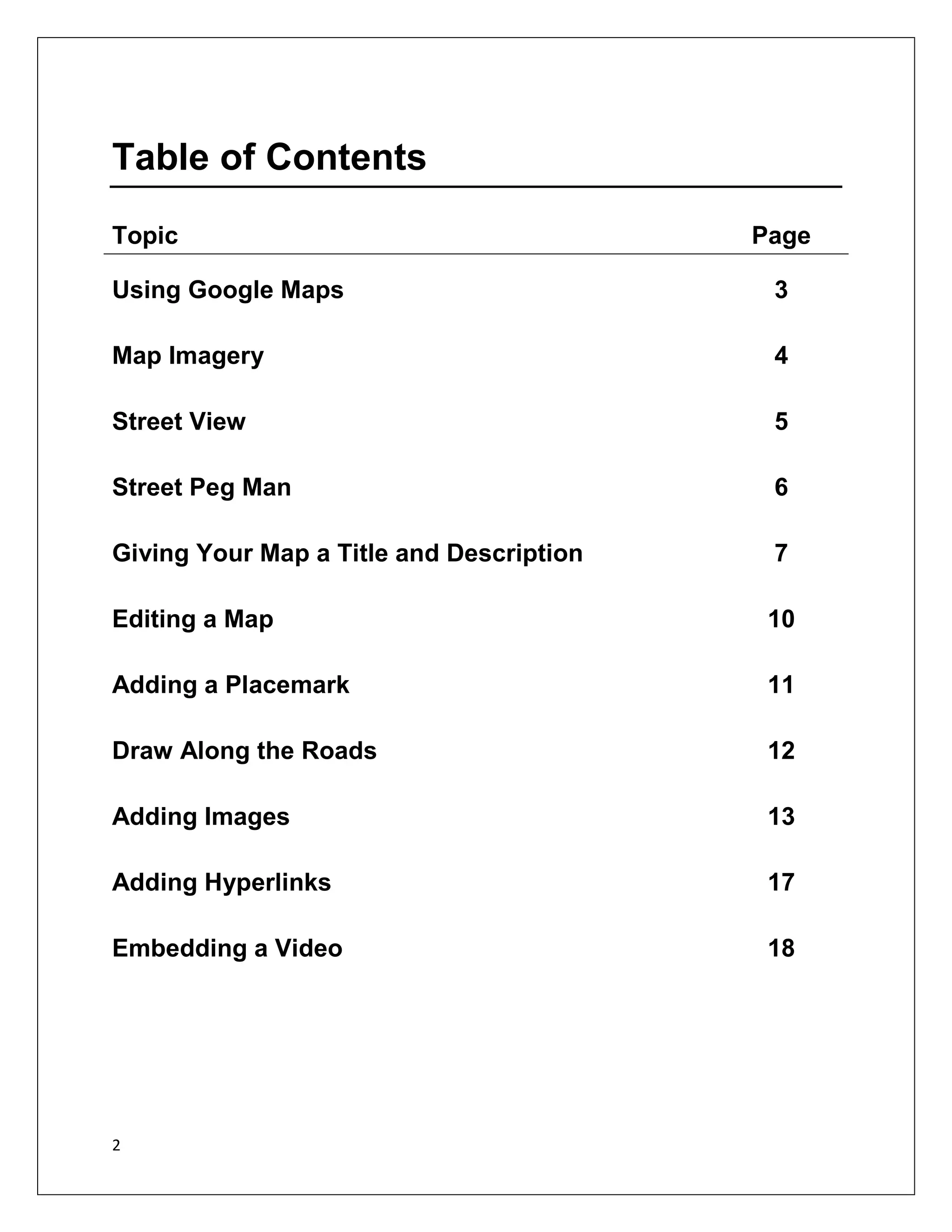 Table of Contents

| Topic | Page |
|---|---|
| Using Google Maps | 3 |
| Map Imagery | 4 |
| Street View | 5 |
| Street Peg Man | 6 |
| Giving Your Map a Title and Description | 7 |
| Editing a Map | 10 |
| Adding a Placemark | 11 |
| Draw Along the Roads | 12 |
| Adding Images | 13 |
| Adding Hyperlinks | 17 |
| Embedding a Video | 18 |

2